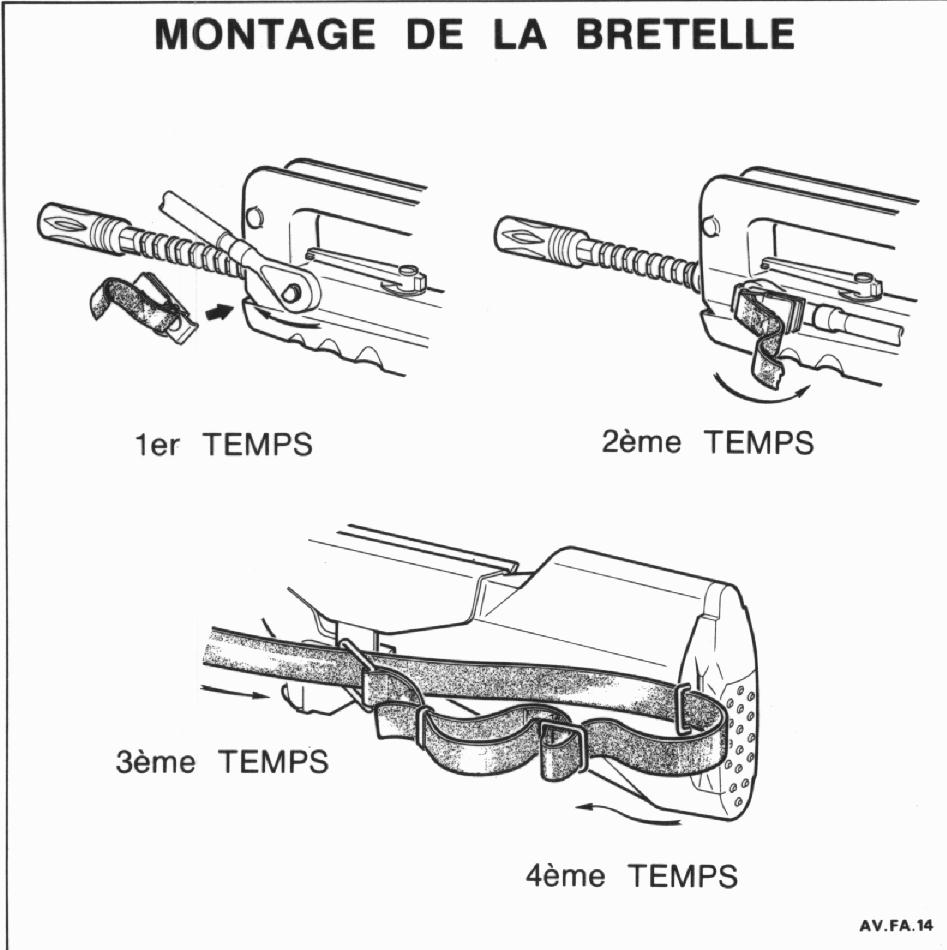 MONTAGE DE LA BRETELLE

1er TEMPS

2ème TEMPS

3ème TEMPS

4ème TEMPS

AV.FA.14